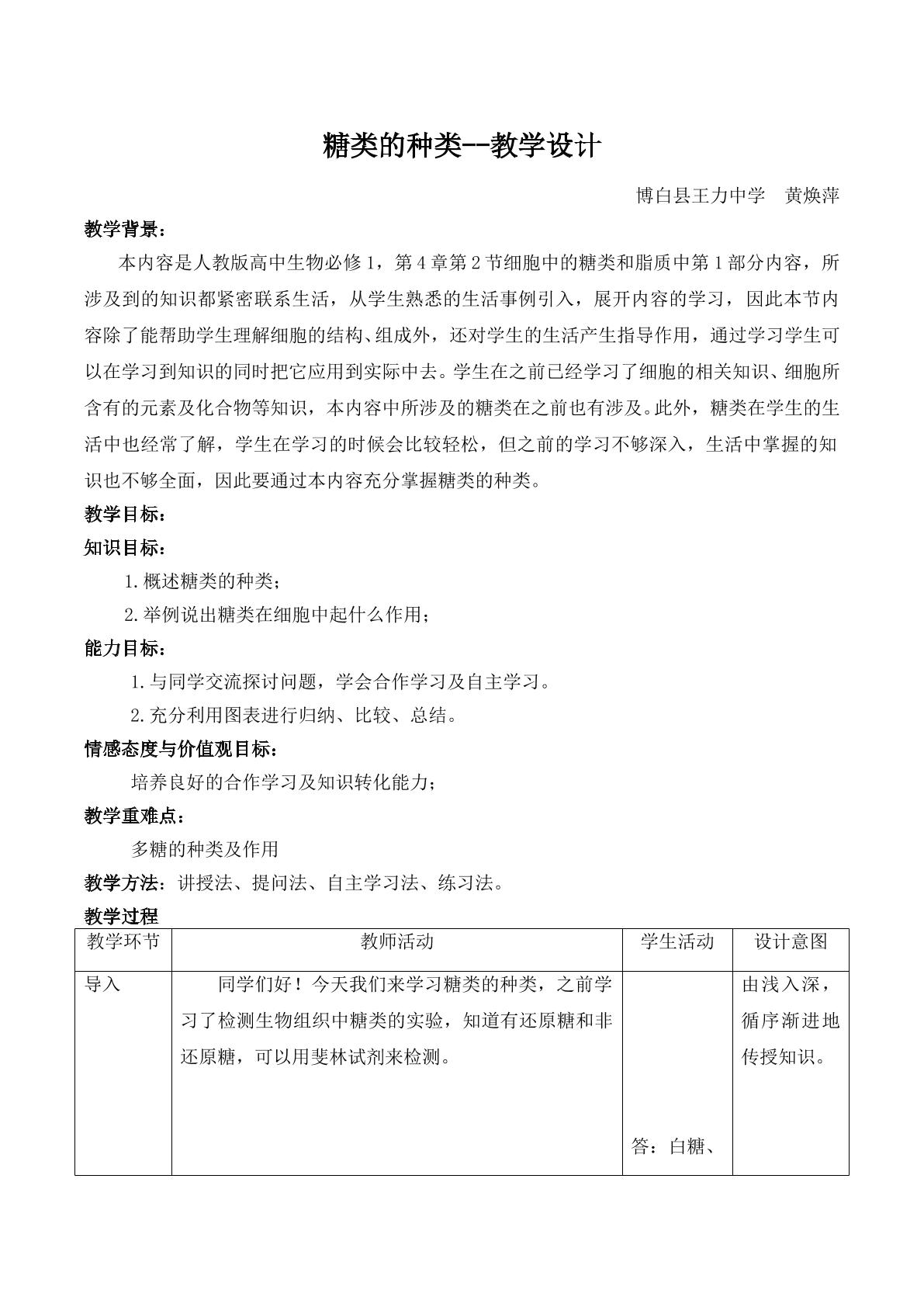 糖类的种类--教学设计

博白县王力中学 黄焕萍

教学背景：

本内容是人教版高中生物必修1，第4章第2节细胞中的糖类和脂质中第1部分内容，所涉及到的知识都紧密联系生活，从学生熟悉的生活事例引入，展开内容的学习，因此本节内容除了能帮助学生理解细胞的结构、组成外，还对学生的生活产生指导作用，通过学习学生可以在学习到知识的同时把它应用到实际中去。学生在之前已经学习了细胞的相关知识、细胞所含有的元素及化合物等知识，本内容中所涉及的糖类在之前也有涉及。此外，糖类在学生的生活中也经常了解，学生在学习的时候会比较轻松，但之前的学习不够深入，生活中掌握的知识也不够全面，因此要通过本内容充分掌握糖类的种类。

教学目标：

知识目标：

1.概述糖类的种类；

2.举例说出糖类在细胞中起什么作用；

能力目标：

1.与同学交流探讨问题，学会合作学习及自主学习。

2.充分利用图表进行归纳、比较、总结。

情感态度与价值观目标：

培养良好的合作学习及知识转化能力；

教学重难点：

多糖的种类及作用

教学方法：讲授法、提问法、自主学习法、练习法。

教学过程

| 教学环节 | 教师活动 | 学生活动 | 设计意图 |
|---|---|---|---|
| 导入 | 同学们好！今天我们来学习糖类的种类，之前学习了检测生物组织中糖类的实验，知道有还原糖和非还原糖，可以用斐林试剂来检测。 | 答：白糖、 | 由浅入深，循序渐进地传授知识。 |